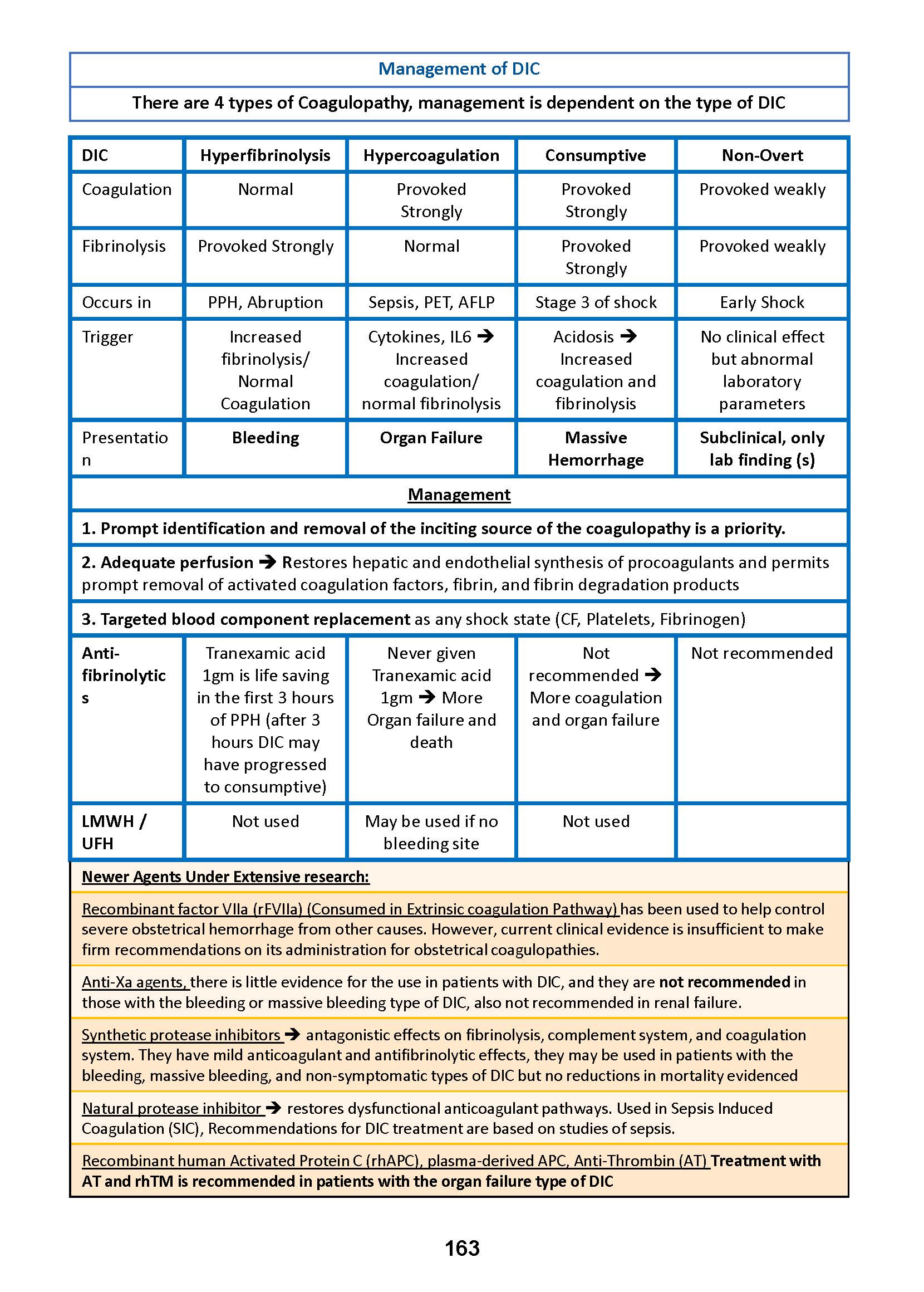 Management of DIC

There are 4 types of Coagulopathy, management is dependent on the type of DIC

| DIC | Hyperfibrinolysis | Hypercoagulation | Consumptive | Non-Overt |
|---|---|---|---|---|
| Coagulation | Normal | Provoked Strongly | Provoked Strongly | Provoked weakly |
| Fibrinolysis | Provoked Strongly | Normal | Provoked Strongly | Provoked weakly |
| Occurs in | PPH, Abruption | Sepsis, PET, AFLP | Stage 3 of shock | Early Shock |
| Trigger | Increased fibrinolysis/ Normal Coagulation | Cytokines, IL6 → Increased coagulation/ normal fibrinolysis | Acidosis → Increased coagulation and fibrinolysis | No clinical effect but abnormal laboratory parameters |
| Presentation | Bleeding | Organ Failure | Massive Hemorrhage | Subclinical, only lab finding (s) |

Management

1. Prompt identification and removal of the inciting source of the coagulopathy is a priority.

2. Adequate perfusion → Restores hepatic and endothelial synthesis of procoagulants and permits prompt removal of activated coagulation factors, fibrin, and fibrin degradation products

3. Targeted blood component replacement as any shock state (CF, Platelets, Fibrinogen)

| Anti-fibrinolytics | Tranexamic acid 1gm is life saving in the first 3 hours of PPH (after 3 hours DIC may have progressed to consumptive) | Never given Tranexamic acid 1gm → More Organ failure and death | Not recommended → More coagulation and organ failure | Not recommended |
|---|---|---|---|---|
| LMWH / UFH | Not used | May be used if no bleeding site | Not used | |

Newer Agents Under Extensive research:

Recombinant factor VIIa (rFVIIa) (Consumed in Extrinsic coagulation Pathway) has been used to help control severe obstetrical hemorrhage from other causes. However, current clinical evidence is insufficient to make firm recommendations on its administration for obstetrical coagulopathies.

Anti-Xa agents, there is little evidence for the use in patients with DIC, and they are not recommended in those with the bleeding or massive bleeding type of DIC, also not recommended in renal failure.

Synthetic protease inhibitors → antagonistic effects on fibrinolysis, complement system, and coagulation system. They have mild anticoagulant and antifibrinolytic effects, they may be used in patients with the bleeding, massive bleeding, and non-symptomatic types of DIC but no reductions in mortality evidenced

Natural protease inhibitor → restores dysfunctional anticoagulant pathways. Used in Sepsis Induced Coagulation (SIC), Recommendations for DIC treatment are based on studies of sepsis.

Recombinant human Activated Protein C (rhAPC), plasma-derived APC, Anti-Thrombin (AT) Treatment with AT and rhTM is recommended in patients with the organ failure type of DIC

163